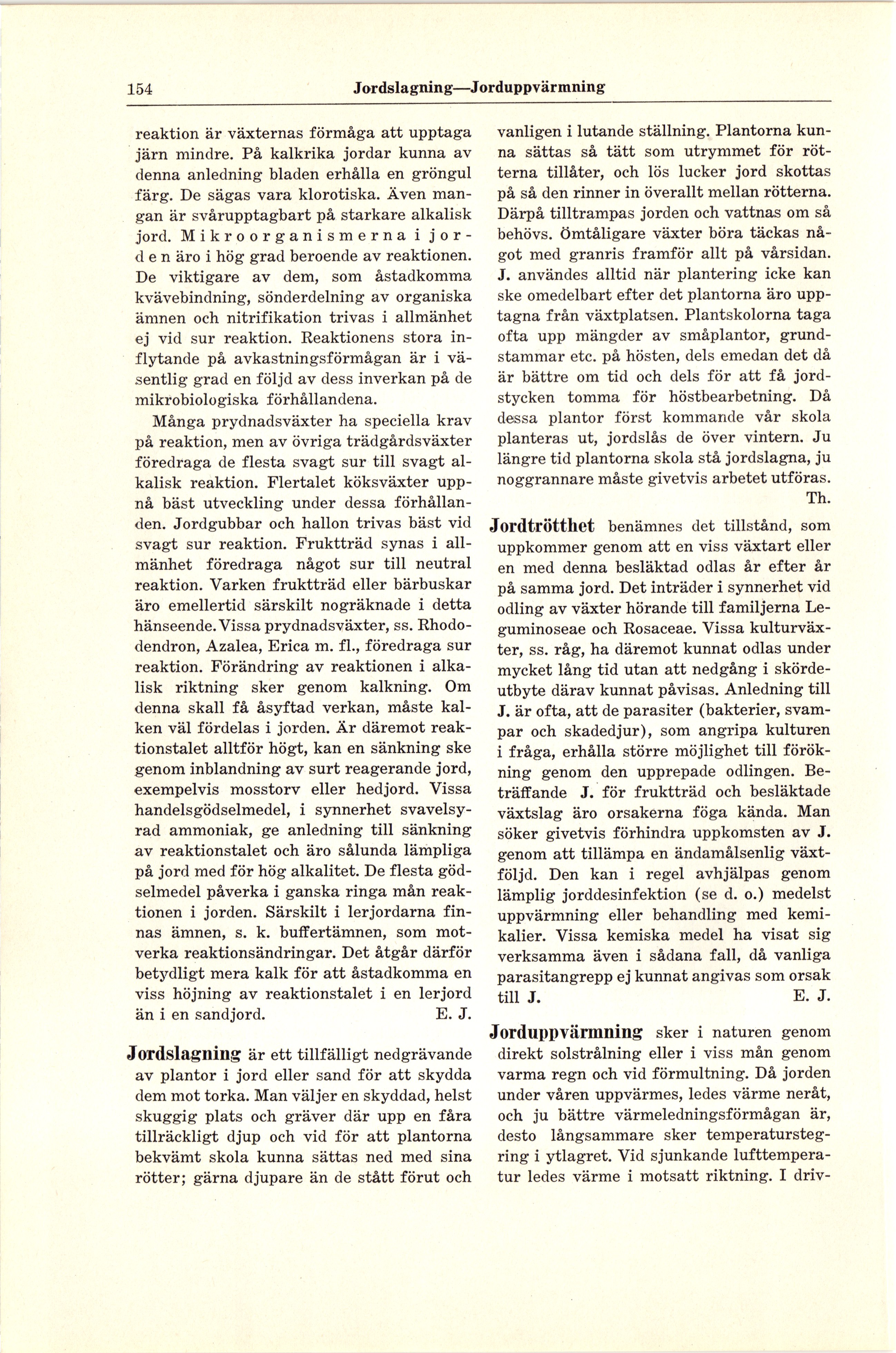 154 Jordslagning—Jorduppvärmning

reaktion är växternas förmåga att upptaga järn mindre. På kalkrika jordar kunna av denna anledning bladen erhålla en gröngul färg. De sägas vara klorotiska. Även mangan är svårupptagbart på starkare alkalisk jord. Mikroorganismerna i jorden äro i hög grad beroende av reaktionen. De viktigare av dem, som åstadkomma kvävebindning, sönderdelning av organiska ämnen och nitrifikation trivas i allmänhet ej vid sur reaktion. Reaktionens stora inflytande på avkastningsförmågan är i väsentlig grad en följd av dess inverkan på de mikrobiologiska förhållandena.

Många prydnadsväxter ha speciella krav på reaktion, men av övriga trädgårdsväxter föredraga de flesta svagt sur till svagt alkalisk reaktion. Flertalet köksväxter uppnå bäst utveckling under dessa förhållanden. Jordgubbar och hallon trivas bäst vid svagt sur reaktion. Fruktträd synas i allmänhet föredraga något sur till neutral reaktion. Varken fruktträd eller bärbuskar äro emellertid särskilt nogräknade i detta hänseende. Vissa prydnadsväxter, ss. Rhododendron, Azalea, Erica m. fl., föredraga sur reaktion. Förändring av reaktionen i alkalisk riktning sker genom kalkning. Om denna skall få åsyftad verkan, måste kalken väl fördelas i jorden. Är däremot reaktionstalet alltför högt, kan en sänkning ske genom inblandning av surt reagerande jord, exempelvis mosstorv eller hedjord. Vissa handelsgödselmedel, i synnerhet svavelsyrad ammoniak, ge anledning till sänkning av reaktionstalet och äro sålunda lämpliga på jord med för hög alkalitet. De flesta gödselmedel påverka i ganska ringa mån reaktionen i jorden. Särskilt i lerjordarna finnas ämnen, s. k. buffertämnen, som motverka reaktionsändringar. Det åtgår därför betydligt mera kalk för att åstadkomma en viss höjning av reaktionstalet i en lerjord än i en sandjord. E. J.

Jordslagning är ett tillfälligt nedgrävande av plantor i jord eller sand för att skydda dem mot torka. Man väljer en skyddad, helst skuggig plats och gräver där upp en fåra tillräckligt djup och vid för att plantorna bekvämt skola kunna sättas ned med sina rötter; gärna djupare än de stått förut och vanligen i lutande ställning. Plantorna kunna sättas så tätt som utrymmet för rötterna tillåter, och lös lucker jord skottas på så den rinner in överallt mellan rötterna. Därpå tilltrampas jorden och vattnas om så behövs. Ömtåligare växter böra täckas något med granris framför allt på vårsidan. J. användes alltid när plantering icke kan ske omedelbart efter det plantorna äro upptagna från växtplatsen. Plantskolorna taga ofta upp mängder av småplantor, grundstammar etc. på hösten, dels emedan det då är bättre om tid och dels för att få jordstycken tomma för höstbearbetning. Då dessa plantor först kommande vår skola planteras ut, jordslås de över vintern. Ju längre tid plantorna skola stå jordslagna, ju noggrannare måste givetvis arbetet utföras. Th.

Jordtrötthet benämnes det tillstånd, som uppkommer genom att en viss växtart eller en med denna besläktad odlas år efter år på samma jord. Det inträder i synnerhet vid odling av växter hörande till familjerna Leguminoseae och Rosaceae. Vissa kulturväxter, ss. råg, ha däremot kunnat odlas under mycket lång tid utan att nedgång i skördeutbyte därav kunnat påvisas. Anledning till J. är ofta, att de parasiter (bakterier, svampar och skadedjur), som angripa kulturen i fråga, erhålla större möjlighet till förökning genom den upprepade odlingen. Beträffande J. för fruktträd och besläktade växtslag äro orsakerna föga kända. Man söker givetvis förhindra uppkomsten av J. genom att tillämpa en ändamålsenlig växtföljd. Den kan i regel avhjälpas genom lämplig jorddesinfektion (se d. o.) medelst uppvärmning eller behandling med kemikalier. Vissa kemiska medel ha visat sig verksamma även i sådana fall, då vanliga parasitangrepp ej kunnat angivas som orsak till J. E. J.

Jorduppvärmning sker i naturen genom direkt solstrålning eller i viss mån genom varma regn och vid förmultning. Då jorden under våren uppvärmes, ledes värme neråt, och ju bättre värmeledningsförmågan är, desto långsammare sker temperaturstegring i ytlagret. Vid sjunkande lufttemperatur ledes värme i motsatt riktning. I driv-